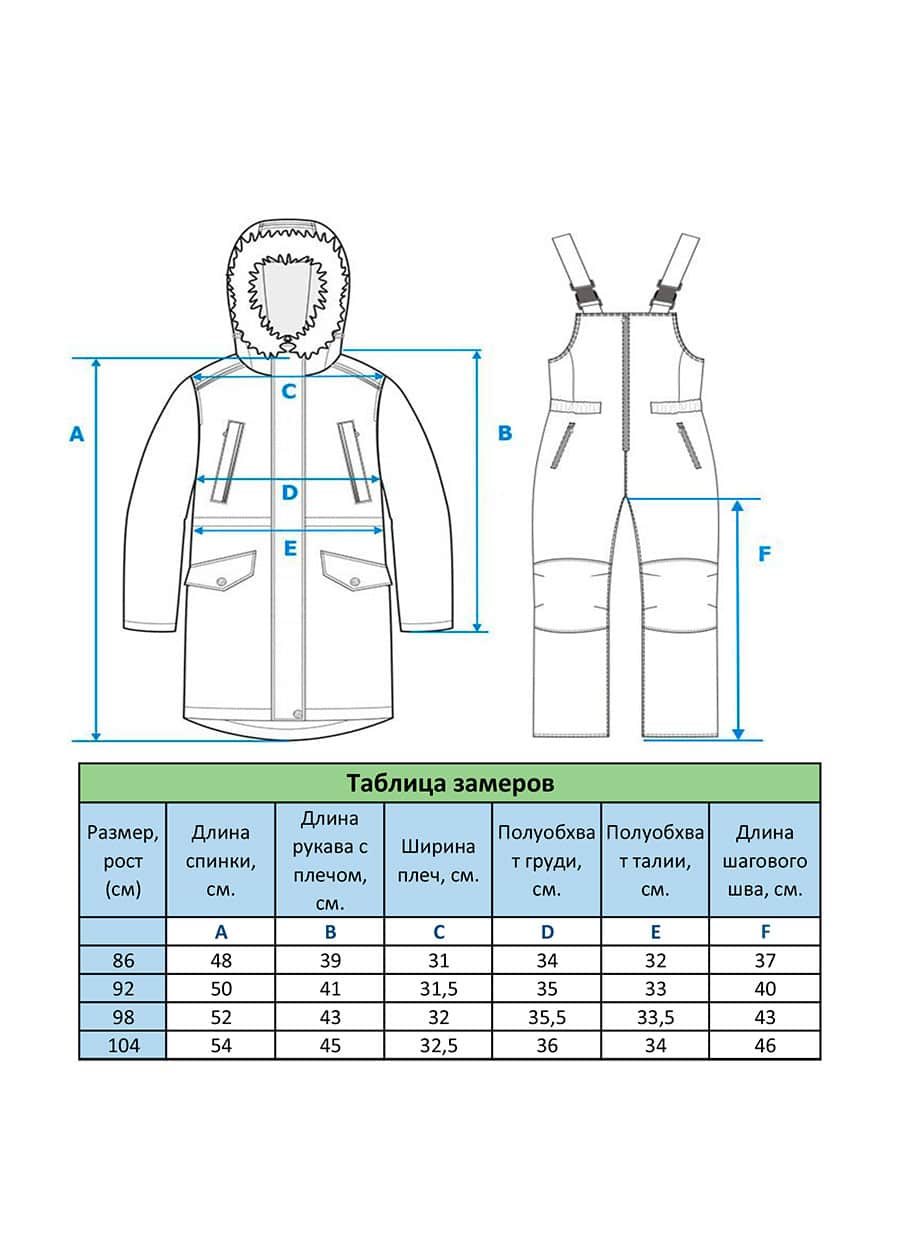 A

C

D

E

B

F

Таблица замеров

| Размер, рост (см) | Длина спинки, см. | Длина рукава с плечом, см. | Ширина плеч, см. | Полуобхват груди, см. | Полуобхват талии, см. | Длина шагового шва, см. |
|---|---|---|---|---|---|---|
| | A | B | C | D | E | F |
| 86 | 48 | 39 | 31 | 34 | 32 | 37 |
| 92 | 50 | 41 | 31,5 | 35 | 33 | 40 |
| 98 | 52 | 43 | 32 | 35,5 | 33,5 | 43 |
| 104 | 54 | 45 | 32,5 | 36 | 34 | 46 |